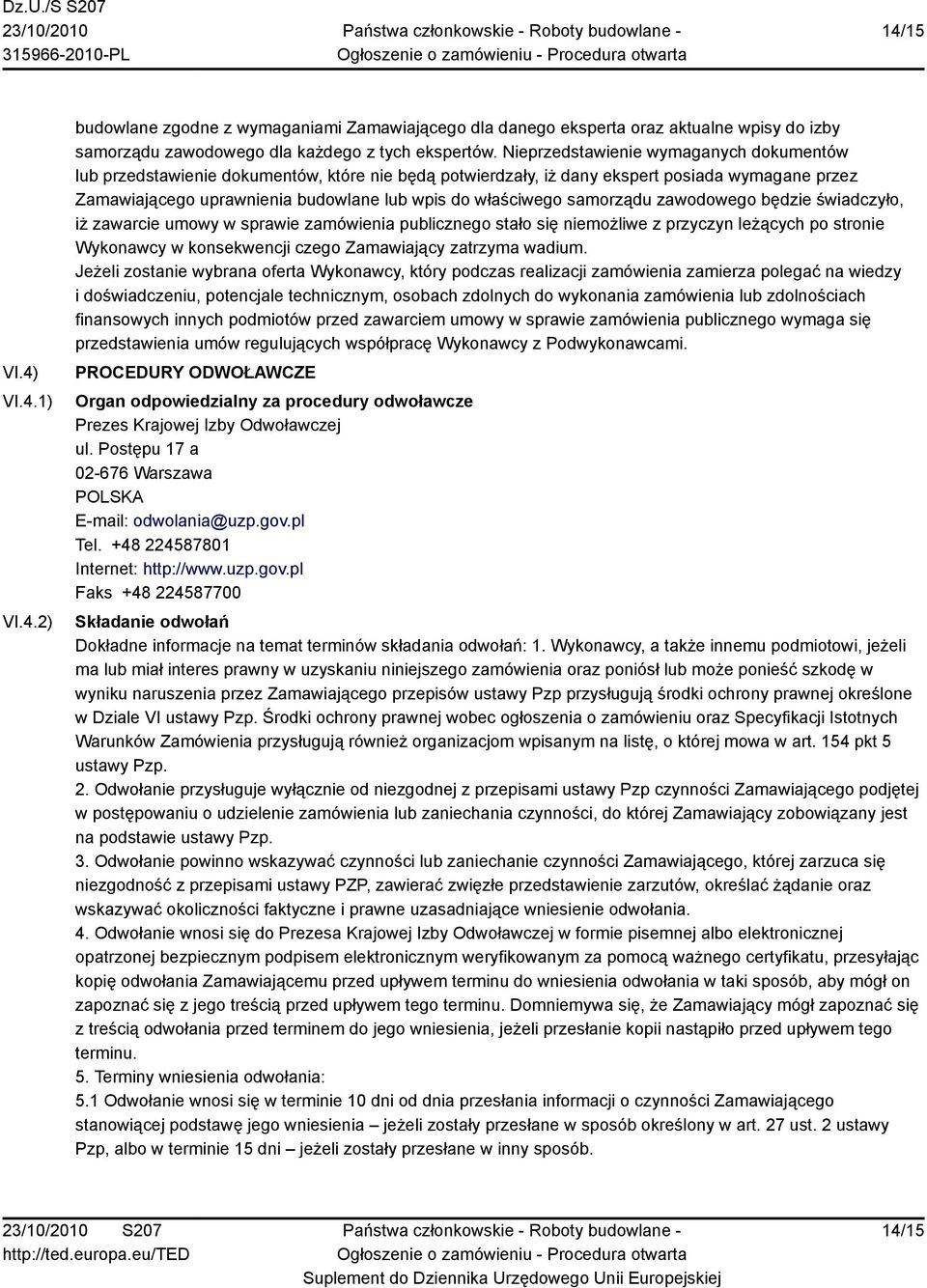 Dz.U./S S207
23/10/2010
315966-2010-PL

Państwa członkowskie - Roboty budowlane -
Ogłoszenie o zamówieniu - Procedura otwarta

14/15

budowlane zgodne z wymaganiami Zamawiającego dla danego eksperta oraz aktualne wpisy do izby samorządu zawodowego dla każdego z tych ekspertów. Nieprzedstawienie wymaganych dokumentów lub przedstawienie dokumentów, które nie będą potwierdzały, iż dany ekspert posiada wymagane przez Zamawiającego uprawnienia budowlane lub wpis do właściwego samorządu zawodowego będzie świadczyło, iż zawarcie umowy w sprawie zamówienia publicznego stało się niemożliwe z przyczyn leżących po stronie Wykonawcy w konsekwencji czego Zamawiający zatrzyma wadium.
Jeżeli zostanie wybrana oferta Wykonawcy, który podczas realizacji zamówienia zamierza polegać na wiedzy i doświadczeniu, potencjale technicznym, osobach zdolnych do wykonania zamówienia lub zdolnościach finansowych innych podmiotów przed zawarciem umowy w sprawie zamówienia publicznego wymaga się przedstawienia umów regulujących współpracę Wykonawcy z Podwykonawcami.

VI.4) PROCEDURY ODWOŁAWCZE

VI.4.1) Organ odpowiedzialny za procedury odwoławcze
Prezes Krajowej Izby Odwoławczej
ul. Postępu 17 a
02-676 Warszawa
POLSKA
E-mail: odwolania@uzp.gov.pl
Tel. +48 224587801
Internet: http://www.uzp.gov.pl
Faks +48 224587700

VI.4.2) Składanie odwołań
Dokładne informacje na temat terminów składania odwołań: 1. Wykonawcy, a także innemu podmiotowi, jeżeli ma lub miał interes prawny w uzyskaniu niniejszego zamówienia oraz poniósł lub może ponieść szkodę w wyniku naruszenia przez Zamawiającego przepisów ustawy Pzp przysługują środki ochrony prawnej określone w Dziale VI ustawy Pzp. Środki ochrony prawnej wobec ogłoszenia o zamówieniu oraz Specyfikacji Istotnych Warunków Zamówienia przysługują również organizacjom wpisanym na listę, o której mowa w art. 154 pkt 5 ustawy Pzp.
2. Odwołanie przysługuje wyłącznie od niezgodnej z przepisami ustawy Pzp czynności Zamawiającego podjętej w postępowaniu o udzielenie zamówienia lub zaniechania czynności, do której Zamawiający zobowiązany jest na podstawie ustawy Pzp.
3. Odwołanie powinno wskazywać czynności lub zaniechanie czynności Zamawiającego, której zarzuca się niezgodność z przepisami ustawy PZP, zawierać zwięzłe przedstawienie zarzutów, określać żądanie oraz wskazywać okoliczności faktyczne i prawne uzasadniające wniesienie odwołania.
4. Odwołanie wnosi się do Prezesa Krajowej Izby Odwoławczej w formie pisemnej albo elektronicznej opatrzonej bezpiecznym podpisem elektronicznym weryfikowanym za pomocą ważnego certyfikatu, przesyłając kopię odwołania Zamawiającemu przed upływem terminu do wniesienia odwołania w taki sposób, aby mógł on zapoznać się z jego treścią przed upływem tego terminu. Domniemywa się, że Zamawiający mógł zapoznać się z treścią odwołania przed terminem do jego wniesienia, jeżeli przesłanie kopii nastąpiło przed upływem tego terminu.
5. Terminy wniesienia odwołania:
5.1 Odwołanie wnosi się w terminie 10 dni od dnia przesłania informacji o czynności Zamawiającego stanowiącej podstawę jego wniesienia – jeżeli zostały przesłane w sposób określony w art. 27 ust. 2 ustawy Pzp, albo w terminie 15 dni – jeżeli zostały przesłane w inny sposób.

23/10/2010 S207
http://ted.europa.eu/TED

Państwa członkowskie - Roboty budowlane -
Ogłoszenie o zamówieniu - Procedura otwarta
Suplement do Dziennika Urzędowego Unii Europejskiej

14/15